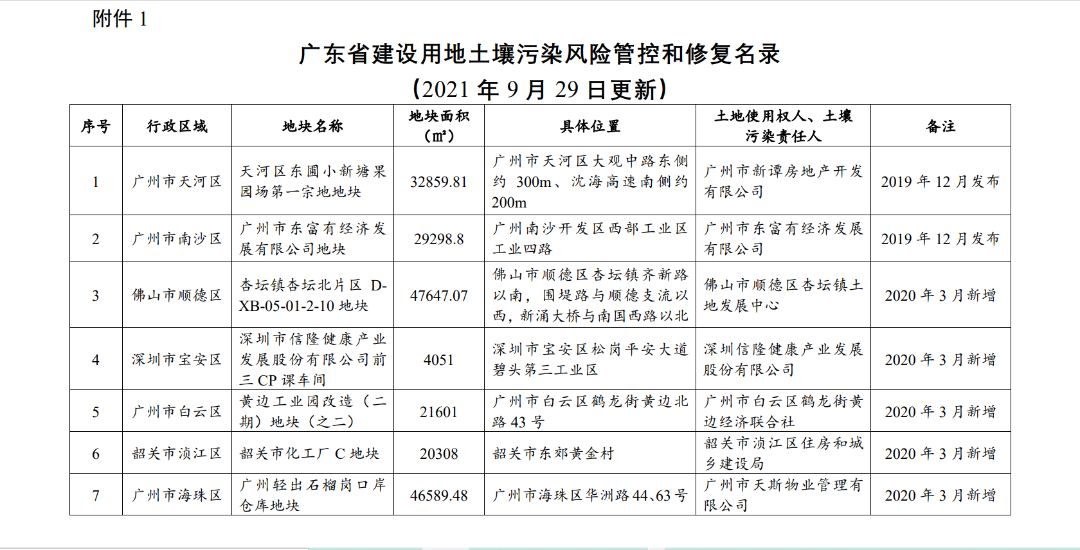 附件 1

广东省建设用地土壤污染风险管控和修复名录

（2021 年 9 月 29 日更新）

| 序号 | 行政区域 | 地块名称 | 地块面积（㎡） | 具体位置 | 土地使用权人、土壤污染责任人 | 备注 |
|---|---|---|---|---|---|---|
| 1 | 广州市天河区 | 天河区东圃小新塘果园场第一宗地地块 | 32859.81 | 广州市天河区大观中路东侧约 300m、沈海高速南侧约 200m | 广州市新谭房地产开发有限公司 | 2019 年 12 月发布 |
| 2 | 广州市南沙区 | 广州市东富有经济发展有限公司地块 | 29298.8 | 广州南沙开发区西部工业区工业四路 | 广州市东富有经济发展有限公司 | 2019 年 12 月发布 |
| 3 | 佛山市顺德区 | 杏坛镇杏坛北片区 D-XB-05-01-2-10 地块 | 47647.07 | 佛山市顺德区杏坛镇齐新路以南，围堤路与顺德支流以西，新涌大桥与南国西路以北 | 佛山市顺德区杏坛镇土地发展中心 | 2020 年 3 月新增 |
| 4 | 深圳市宝安区 | 深圳市信隆健康产业发展股份有限公司前三 CP 课车间 | 4051 | 深圳市宝安区松岗平安大道碧头第三工业区 | 深圳信隆健康产业发展股份有限公司 | 2020 年 3 月新增 |
| 5 | 广州市白云区 | 黄边工业园改造（二期）地块（之二） | 21601 | 广州市白云区鹤龙街黄边北路 43 号 | 广州市白云区鹤龙街黄边经济联合社 | 2020 年 3 月新增 |
| 6 | 韶关市浈江区 | 韶关市化工厂 C 地块 | 20308 | 韶关市东郊黄金村 | 韶关市浈江区住房和城乡建设局 | 2020 年 3 月新增 |
| 7 | 广州市海珠区 | 广州轻出石榴岗口岸仓库地块 | 46589.48 | 广州市海珠区华洲路 44、63 号 | 广州市天斯物业管理有限公司 | 2020 年 3 月新增 |